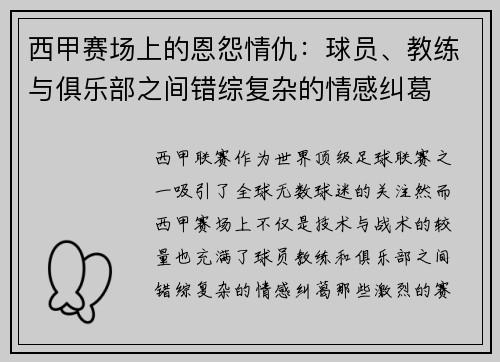 西甲赛场上的恩怨情仇：球员、教练与俱乐部之间错综复杂的情感纠葛

西甲联赛作为世界顶级足球联赛之一吸引了全球无数球迷的关注然而西甲赛场上不仅是技术与战术的较量也充满了球员教练和俱乐部之间错综复杂的情感纠葛那些激烈的赛